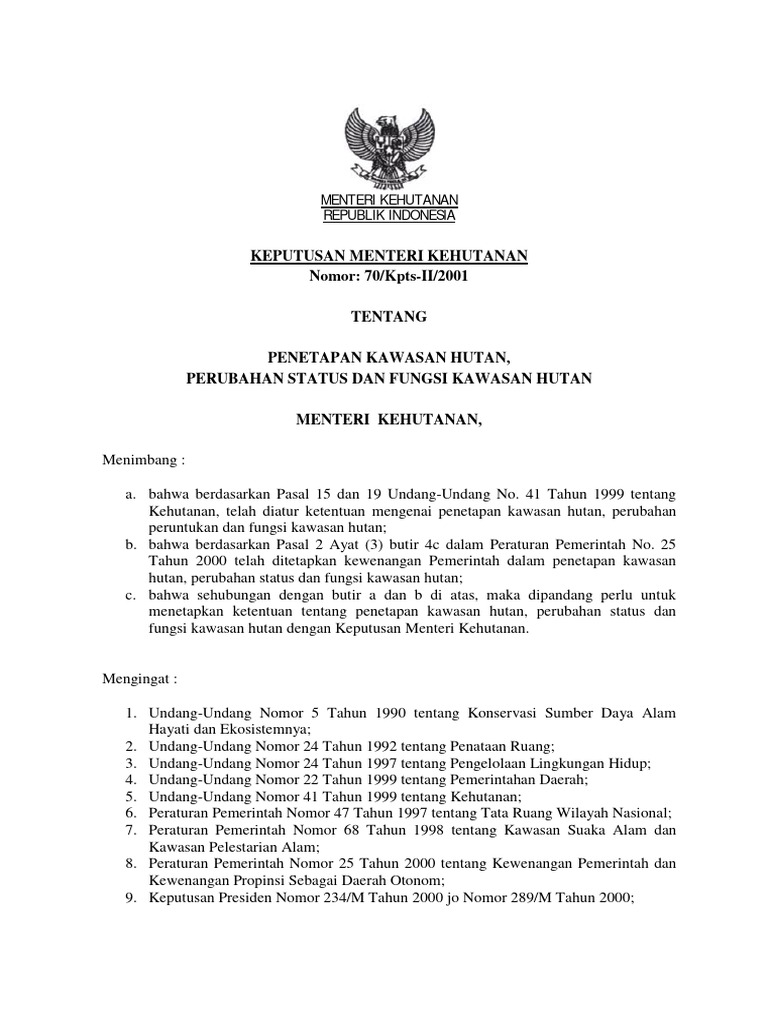 MENTERI KEHUTANAN
REPUBLIK INDONESIA

KEPUTUSAN MENTERI KEHUTANAN
Nomor: 70/Kpts-II/2001

TENTANG

PENETAPAN KAWASAN HUTAN,
PERUBAHAN STATUS DAN FUNGSI KAWASAN HUTAN

MENTERI KEHUTANAN,

Menimbang :

a. bahwa berdasarkan Pasal 15 dan 19 Undang-Undang No. 41 Tahun 1999 tentang Kehutanan, telah diatur ketentuan mengenai penetapan kawasan hutan, perubahan peruntukan dan fungsi kawasan hutan;
b. bahwa berdasarkan Pasal 2 Ayat (3) butir 4c dalam Peraturan Pemerintah No. 25 Tahun 2000 telah ditetapkan kewenangan Pemerintah dalam penetapan kawasan hutan, perubahan status dan fungsi kawasan hutan;
c. bahwa sehubungan dengan butir a dan b di atas, maka dipandang perlu untuk menetapkan ketentuan tentang penetapan kawasan hutan, perubahan status dan fungsi kawasan hutan dengan Keputusan Menteri Kehutanan.

Mengingat :

1. Undang-Undang Nomor 5 Tahun 1990 tentang Konservasi Sumber Daya Alam Hayati dan Ekosistemnya;
2. Undang-Undang Nomor 24 Tahun 1992 tentang Penataan Ruang;
3. Undang-Undang Nomor 24 Tahun 1997 tentang Pengelolaan Lingkungan Hidup;
4. Undang-Undang Nomor 22 Tahun 1999 tentang Pemerintahan Daerah;
5. Undang-Undang Nomor 41 Tahun 1999 tentang Kehutanan;
6. Peraturan Pemerintah Nomor 47 Tahun 1997 tentang Tata Ruang Wilayah Nasional;
7. Peraturan Pemerintah Nomor 68 Tahun 1998 tentang Kawasan Suaka Alam dan Kawasan Pelestarian Alam;
8. Peraturan Pemerintah Nomor 25 Tahun 2000 tentang Kewenangan Pemerintah dan Kewenangan Propinsi Sebagai Daerah Otonom;
9. Keputusan Presiden Nomor 234/M Tahun 2000 jo Nomor 289/M Tahun 2000;